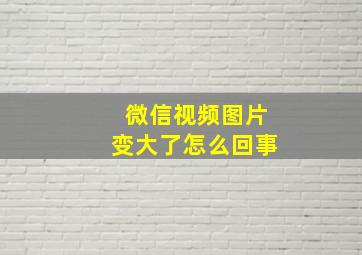 微信视频图片
变大了怎么回事